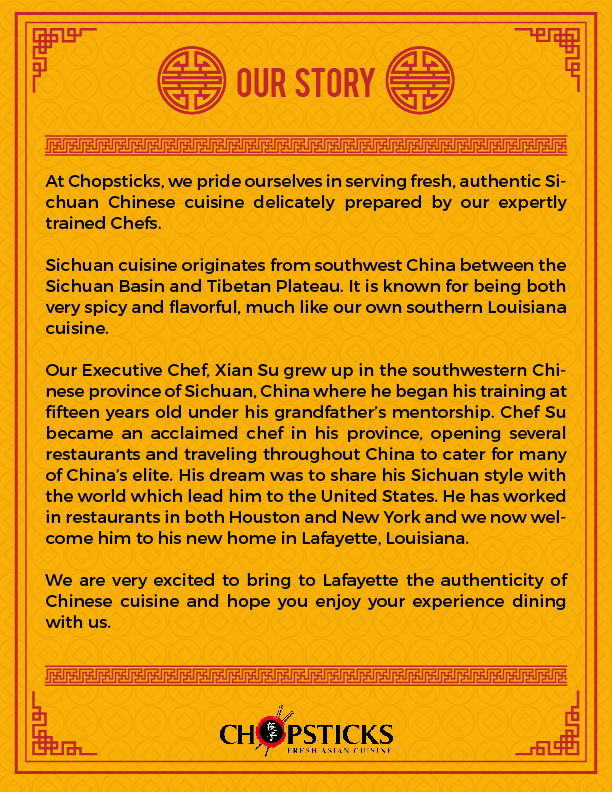 OUR STORY

At Chopsticks, we pride ourselves in serving fresh, authentic Sichuan Chinese cuisine delicately prepared by our expertly trained Chefs.

Sichuan cuisine originates from southwest China between the Sichuan Basin and Tibetan Plateau. It is known for being both very spicy and flavorful, much like our own southern Louisiana cuisine.

Our Executive Chef, Xian Su grew up in the southwestern Chinese province of Sichuan, China where he began his training at fifteen years old under his grandfather's mentorship. Chef Su became an acclaimed chef in his province, opening several restaurants and traveling throughout China to cater for many of China's elite. His dream was to share his Sichuan style with the world which lead him to the United States. He has worked in restaurants in both Houston and New York and we now welcome him to his new home in Lafayette, Louisiana.

We are very excited to bring to Lafayette the authenticity of Chinese cuisine and hope you enjoy your experience dining with us.

CHOPSTICKS
FRESH ASIAN CUISINE